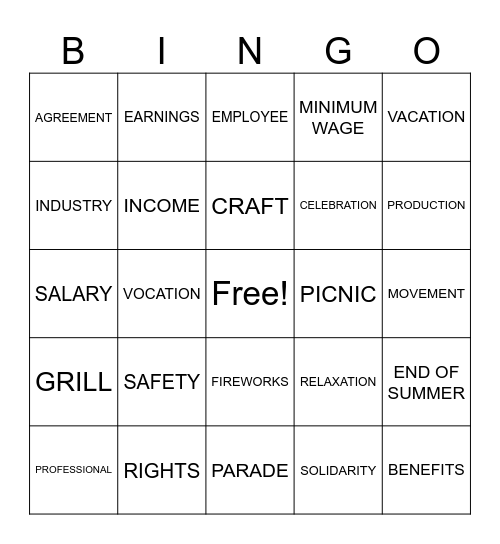 | B | I | N | G | O |
|---|---|---|---|---|
| AGREEMENT | EARNINGS | EMPLOYEE | MINIMUM WAGE | VACATION |
| INDUSTRY | INCOME | CRAFT | CELEBRATION | PRODUCTION |
| SALARY | VOCATION | Free! | PICNIC | MOVEMENT |
| GRILL | SAFETY | FIREWORKS | RELAXATION | END OF SUMMER |
| PROFESSIONAL | RIGHTS | PARADE | SOLIDARITY | BENEFITS |